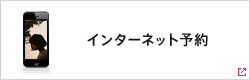 インターネット予約